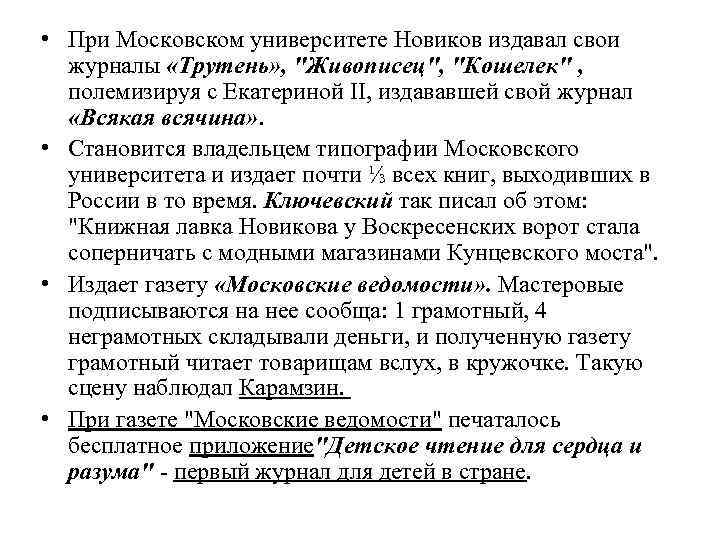 • При Московском университете Новиков издавал свои журналы «Трутень», "Живописец", "Кошелек" , полемизируя с Екатериной II, издававшей свой журнал «Всякая всячина».

• Становится владельцем типографии Московского университета и издает почти ⅓ всех книг, выходивших в России в то время. Ключевский так писал об этом: "Книжная лавка Новикова у Воскресенских ворот стала соперничать с модными магазинами Кунцевского моста".

• Издает газету «Московские ведомости». Мастеровые подписываются на нее сообща: 1 грамотный, 4 неграмотных складывали деньги, и полученную газету грамотный читает товарищам вслух, в кружочке. Такую сцену наблюдал Карамзин.

• При газете "Московские ведомости" печаталось бесплатное приложение"Детское чтение для сердца и разума" - первый журнал для детей в стране.